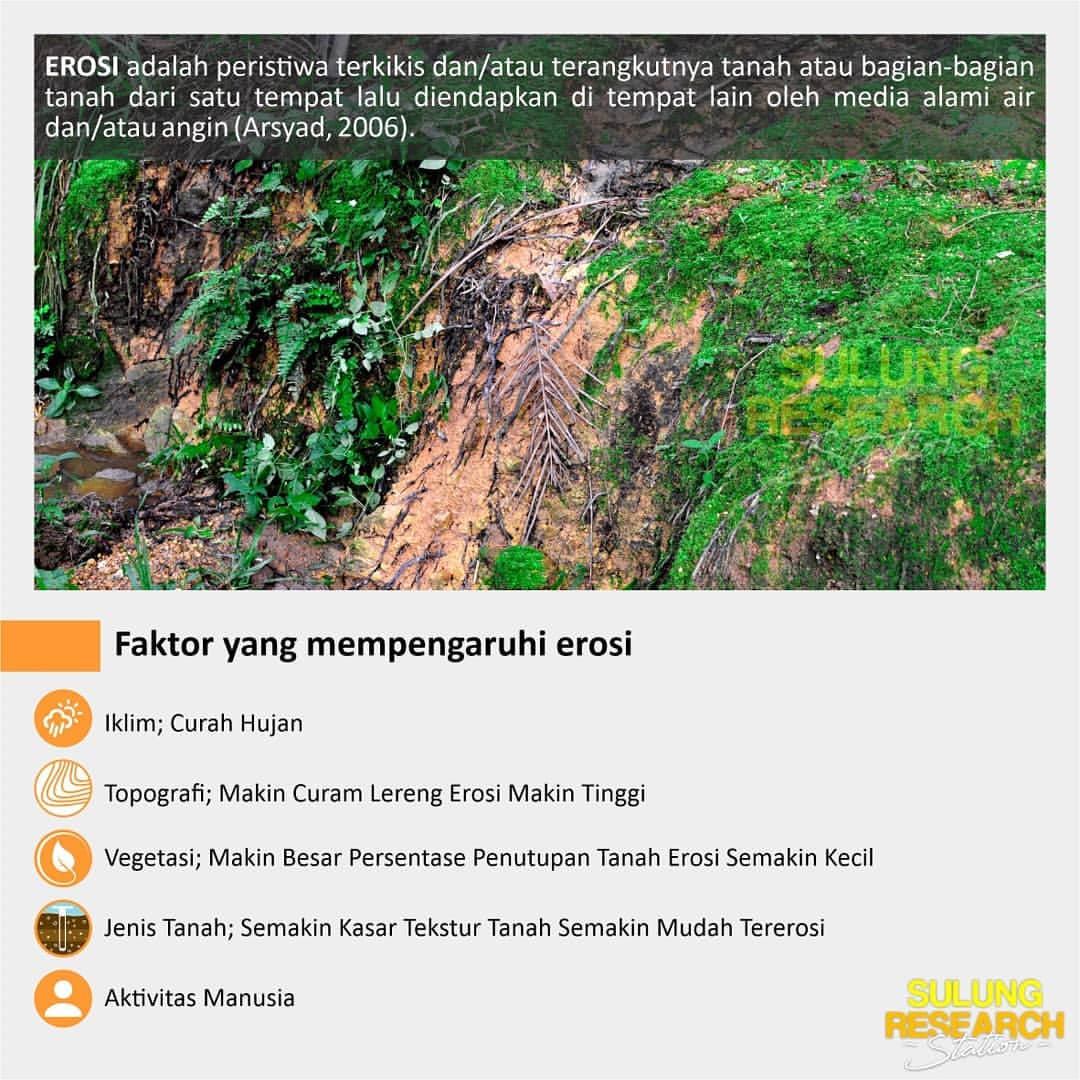 EROSI adalah peristiwa terkikis dan/atau terangkutnya tanah atau bagian-bagian tanah dari satu tempat lalu diendapkan di tempat lain oleh media alami air dan/atau angin (Arsyad, 2006).

Faktor yang mempengaruhi erosi

Iklim; Curah Hujan

Topografi; Makin Curam Lereng Erosi Makin Tinggi

Vegetasi; Makin Besar Persentase Penutupan Tanah Erosi Semakin Kecil

Jenis Tanah; Semakin Kasar Tekstur Tanah Semakin Mudah Tererosi

Aktivitas Manusia

SULUNG
RESEARCH
Station

SULUNG
RESEARCH